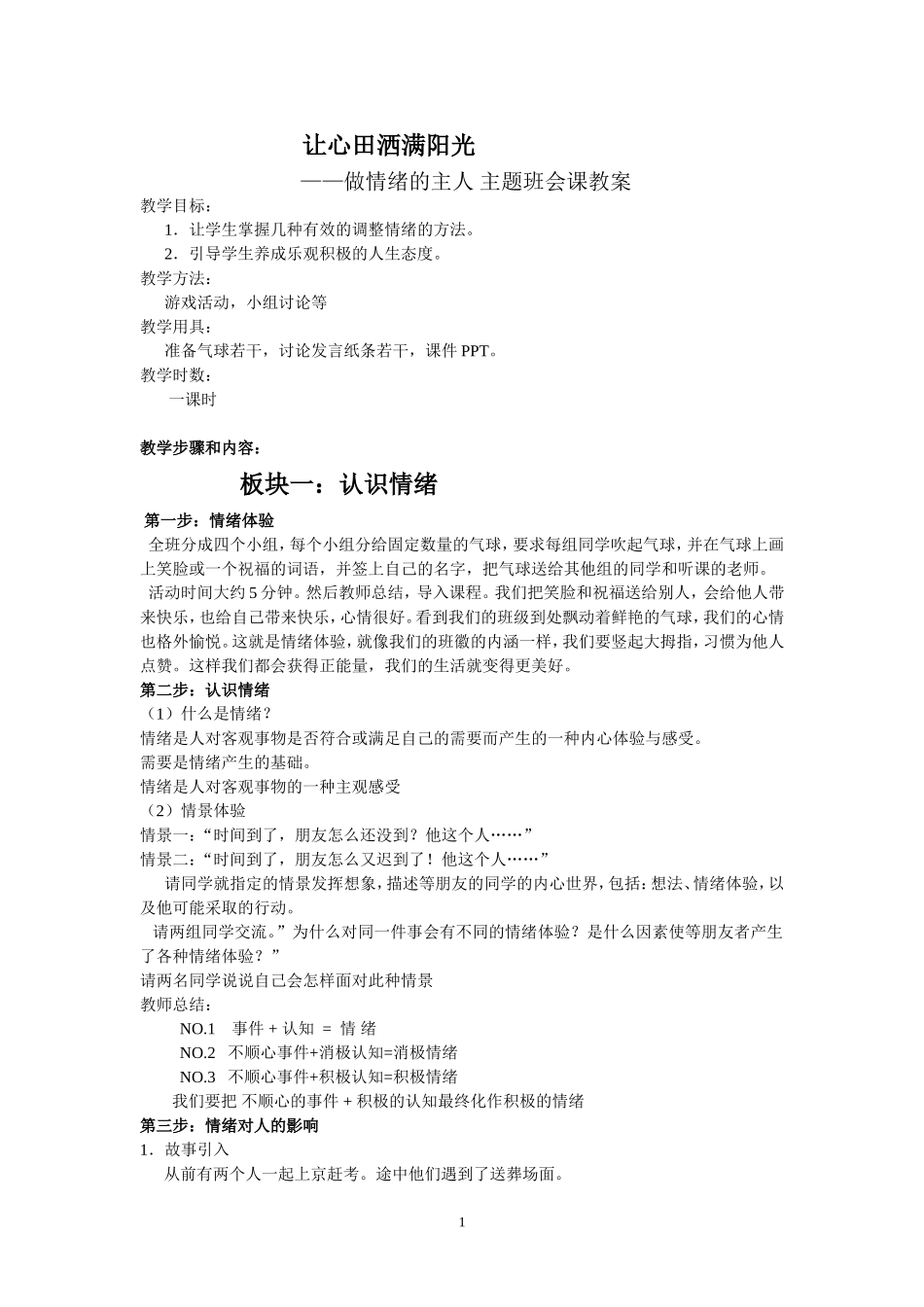 让心田洒满阳光

——做情绪的主人 主题班会课教案

教学目标：

1．让学生掌握几种有效的调整情绪的方法。

2．引导学生养成乐观积极的人生态度。

教学方法：

游戏活动，小组讨论等

教学用具：

准备气球若干，讨论发言纸条若干，课件 PPT。

教学时数：

一课时

教学步骤和内容：

板块一：认识情绪

第一步：情绪体验

全班分成四个小组，每个小组分给固定数量的气球，要求每组同学吹起气球，并在气球上画上笑脸或一个祝福的词语，并签上自己的名字，把气球送给其他组的同学和听课的老师。

活动时间大约 5 分钟。然后教师总结，导入课程。我们把笑脸和祝福送给别人，会给他人带来快乐，也给自己带来快乐，心情很好。看到我们的班级到处飘动着鲜艳的气球，我们的心情也格外愉悦。这就是情绪体验，就像我们的班徽的内涵一样，我们要竖起大拇指，习惯为他人点赞。这样我们都会获得正能量，我们的生活就变得更美好。

第二步：认识情绪

（1）什么是情绪？

情绪是人对客观事物是否符合或满足自己的需要而产生的一种内心体验与感受。

需要是情绪产生的基础。

情绪是人对客观事物的一种主观感受

（2）情景体验

情景一：“时间到了，朋友怎么还没到？他这个人……”

情景二：“时间到了，朋友怎么又迟到了！他这个人……”

请同学就指定的情景发挥想象，描述等朋友的同学的内心世界，包括：想法、情绪体验，以及他可能采取的行动。

请两组同学交流。”为什么对同一件事会有不同的情绪体验？是什么因素使等朋友者产生了各种情绪体验？”

请两名同学说说自己会怎样面对此种情景

教师总结：

NO.1　事件 + 认知 ＝ 情 绪

NO.2　不顺心事件+消极认知=消极情绪

NO.3　不顺心事件+积极认知=积极情绪

我们要把 不顺心的事件 + 积极的认知最终化作积极的情绪

第三步：情绪对人的影响

1．故事引入

从前有两个人一起上京赶考。途中他们遇到了送葬场面。

1